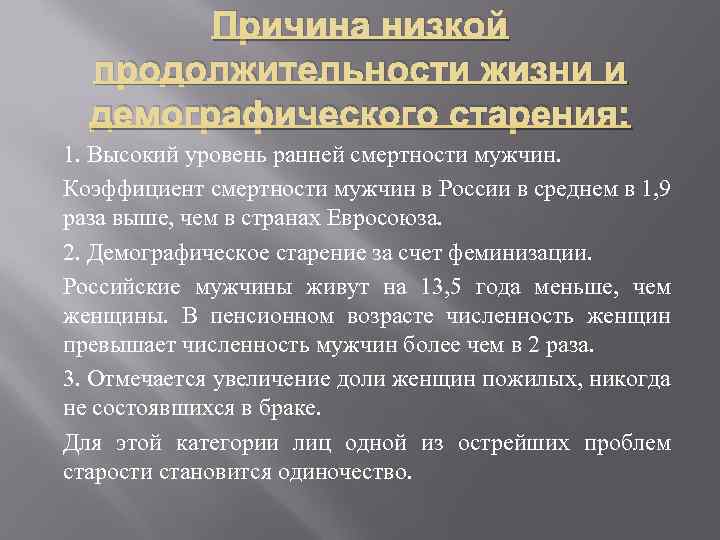 Причина низкой продолжительности жизни и демографического старения:

1. Высокий уровень ранней смертности мужчин.

Коэффициент смертности мужчин в России в среднем в 1,9 раза выше, чем в странах Евросоюза.

2. Демографическое старение за счет феминизации.

Российские мужчины живут на 13,5 года меньше, чем женщины. В пенсионном возрасте численность женщин превышает численность мужчин более чем в 2 раза.

3. Отмечается увеличение доли женщин пожилых, никогда не состоявшихся в браке.

Для этой категории лиц одной из острейших проблем старости становится одиночество.